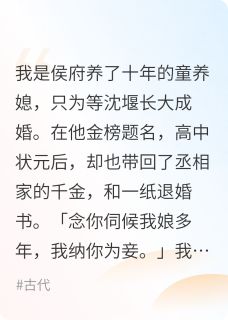 我是侯府养了十年的童养媳，只为等沈堰长大成婚。在他金榜题名，高中状元后，却也带回了丞相家的千金，和一纸退婚书。「念你伺候我娘多年，我纳你为妾。」我…

#古代